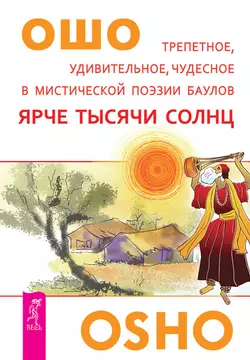 ОШО

ТРЕПЕТНОЕ, УДИВИТЕЛЬНОЕ, ЧУДЕСНОЕ В МИСТИЧЕСКОЙ ПОЭЗИИ БАУЛОВ

ЯРЧЕ ТЫСЯЧИ СОЛНЦ

ВЕСЬ

OSHO